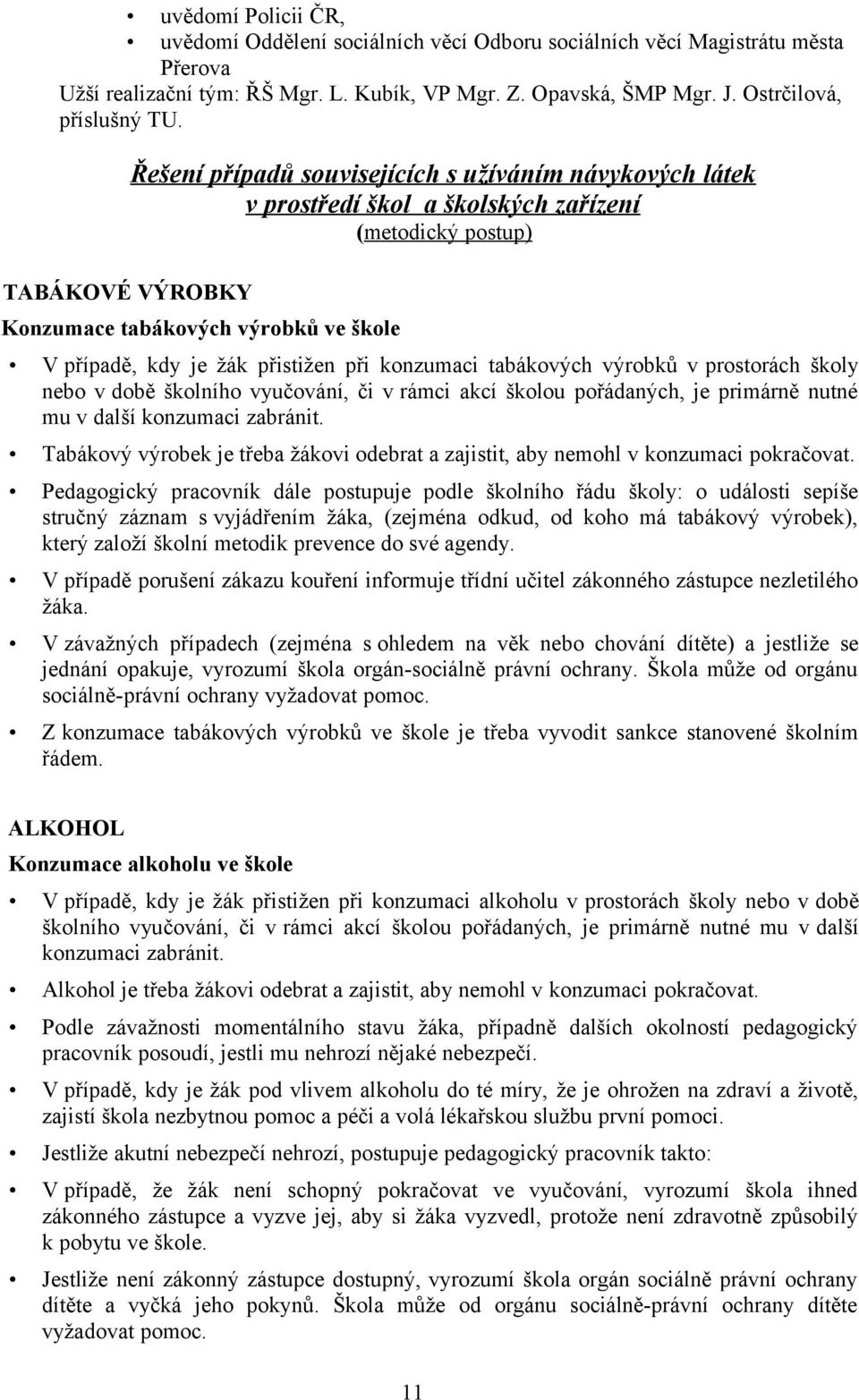 • uvědomí Policii ČR,
• uvědomí Oddělení sociálních věcí Odboru sociálních věcí Magistrátu města Přerova
Užší realizační tým: ŘŠ Mgr. L. Kubík, VP Mgr. Z. Opavská, ŠMP Mgr. J. Ostrčilová, příslušný TU.

Řešení případů souvisejících s užíváním návykových látek v prostředí škol a školských zařízení
(metodický postup)

TABÁKOVÉ VÝROBKY
Konzumace tabákových výrobků ve škole

• V případě, kdy je žák přistižen při konzumaci tabákových výrobků v prostorách školy nebo v době školního vyučování, či v rámci akcí školou pořádaných, je primárně nutné mu v další konzumaci zabránit.
• Tabákový výrobek je třeba žákovi odebrat a zajistit, aby nemohl v konzumaci pokračovat.
• Pedagogický pracovník dále postupuje podle školního řádu školy: o události sepíše stručný záznam s vyjádřením žáka, (zejména odkud, od koho má tabákový výrobek), který založí školní metodik prevence do své agendy.
• V případě porušení zákazu kouření informuje třídní učitel zákonného zástupce nezletilého žáka.
• V závažných případech (zejména s ohledem na věk nebo chování dítěte) a jestliže se jednání opakuje, vyrozumí škola orgán-sociálně právní ochrany. Škola může od orgánu sociálně-právní ochrany vyžadovat pomoc.
• Z konzumace tabákových výrobků ve škole je třeba vyvodit sankce stanovené školním řádem.

ALKOHOL
Konzumace alkoholu ve škole

• V případě, kdy je žák přistižen při konzumaci alkoholu v prostorách školy nebo v době školního vyučování, či v rámci akcí školou pořádaných, je primárně nutné mu v další konzumaci zabránit.
• Alkohol je třeba žákovi odebrat a zajistit, aby nemohl v konzumaci pokračovat.
• Podle závažnosti momentálního stavu žáka, případně dalších okolností pedagogický pracovník posoudí, jestli mu nehrozí nějaké nebezpečí.
• V případě, kdy je žák pod vlivem alkoholu do té míry, že je ohrožen na zdraví a životě, zajistí škola nezbytnou pomoc a péči a volá lékařskou službu první pomoci.
• Jestliže akutní nebezpečí nehrozí, postupuje pedagogický pracovník takto:
• V případě, že žák není schopný pokračovat ve vyučování, vyrozumí škola ihned zákonného zástupce a vyzve jej, aby si žáka vyzvedl, protože není zdravotně způsobilý k pobytu ve škole.
• Jestliže není zákonný zástupce dostupný, vyrozumí škola orgán sociálně právní ochrany dítěte a vyčká jeho pokynů. Škola může od orgánu sociálně-právní ochrany dítěte vyžadovat pomoc.

11